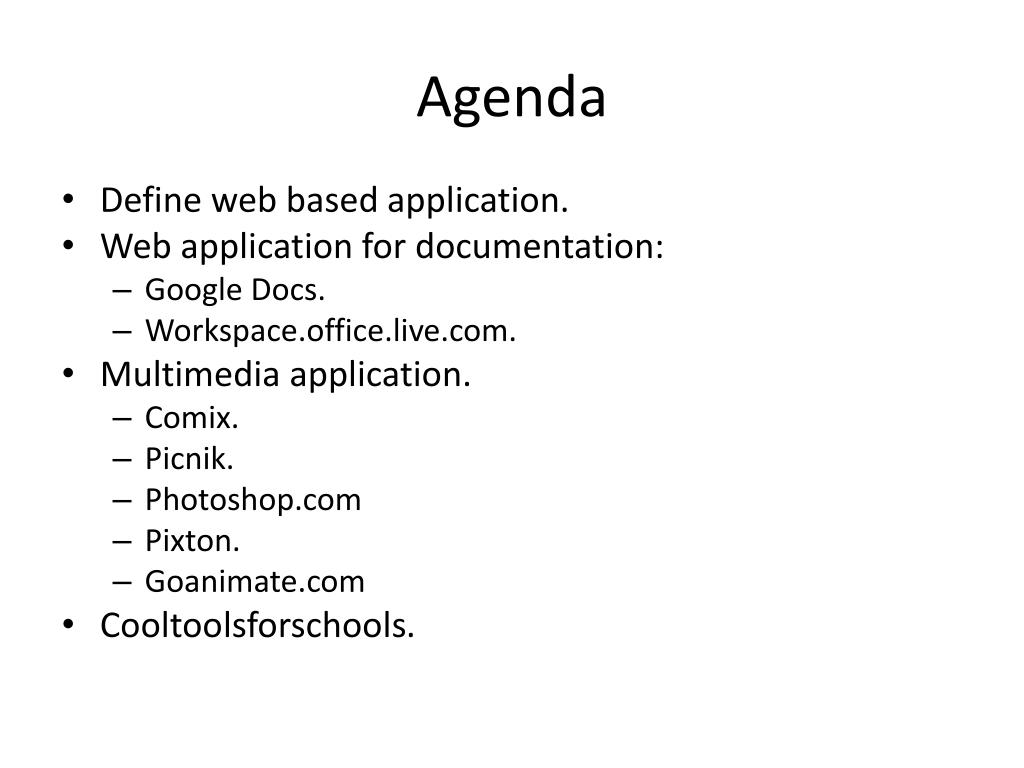 Agenda

• Define web based application.
• Web application for documentation:
  – Google Docs.
  – Workspace.office.live.com.
• Multimedia application.
  – Comix.
  – Picnik.
  – Photoshop.com
  – Pixton.
  – Goanimate.com
• Cooltoolsforschools.